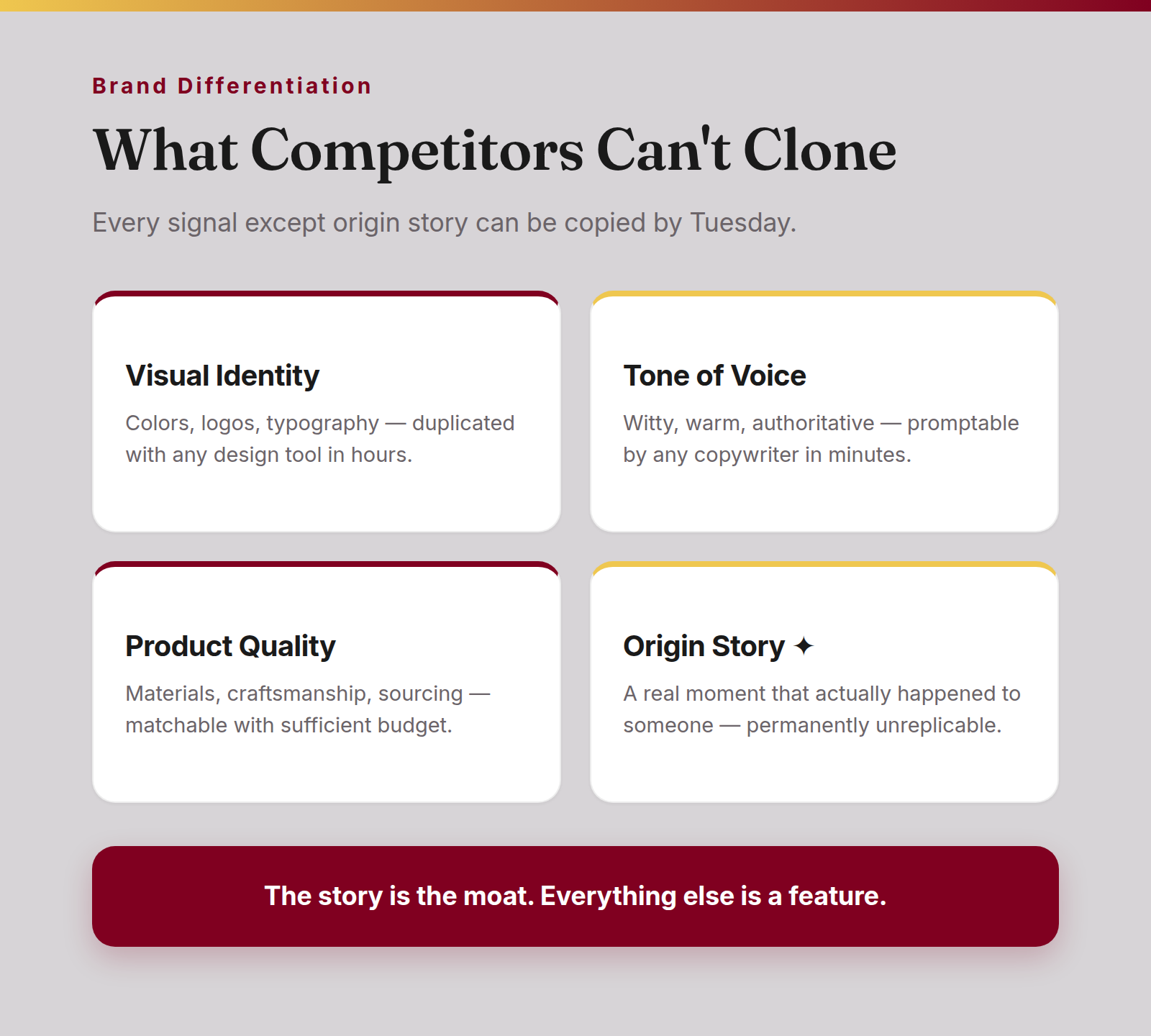 Brand Differentiation

What Competitors Can't Clone

Every signal except origin story can be copied by Tuesday.

Visual Identity

Colors, logos, typography — duplicated with any design tool in hours.

Tone of Voice

Witty, warm, authoritative — promptable by any copywriter in minutes.

Product Quality

Materials, craftsmanship, sourcing — matchable with sufficient budget.

Origin Story ✦

A real moment that actually happened to someone — permanently unreplicable.

The story is the moat. Everything else is a feature.